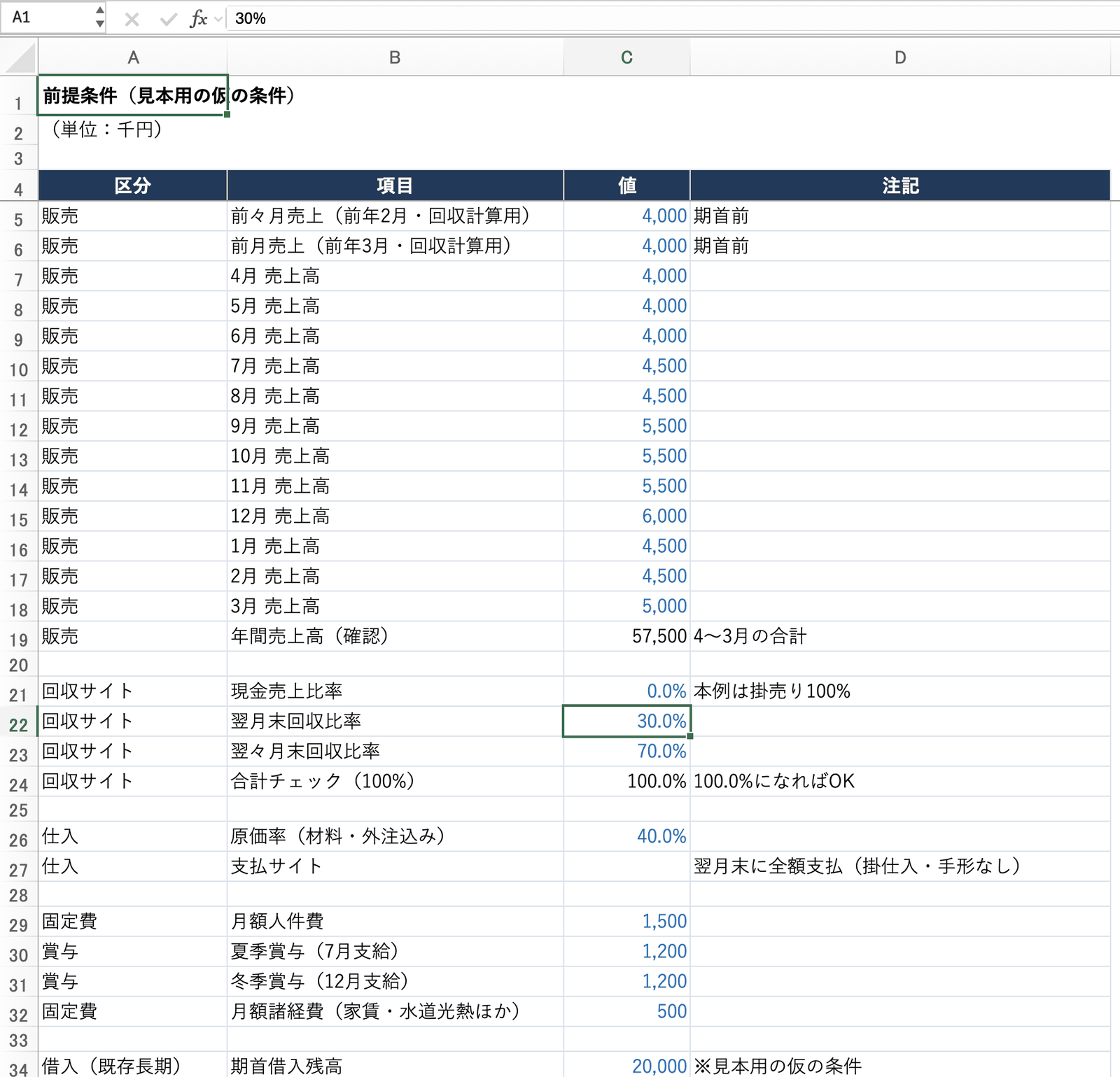 A1 fx 30%

| | A | B | C | D |
|---|---|---|---|---|
| 1 | 前提条件（見本用の仮の条件） | | | |
| 2 | （単位：千円） | | | |
| 3 | | | | |
| 4 | 区分 | 項目 | 値 | 注記 |
| 5 | 販売 | 前々月売上（前年2月・回収計算用） | 4,000 | 期首前 |
| 6 | 販売 | 前月売上（前年3月・回収計算用） | 4,000 | 期首前 |
| 7 | 販売 | 4月 売上高 | 4,000 | |
| 8 | 販売 | 5月 売上高 | 4,000 | |
| 9 | 販売 | 6月 売上高 | 4,000 | |
| 10 | 販売 | 7月 売上高 | 4,500 | |
| 11 | 販売 | 8月 売上高 | 4,500 | |
| 12 | 販売 | 9月 売上高 | 5,500 | |
| 13 | 販売 | 10月 売上高 | 5,500 | |
| 14 | 販売 | 11月 売上高 | 5,500 | |
| 15 | 販売 | 12月 売上高 | 6,000 | |
| 16 | 販売 | 1月 売上高 | 4,500 | |
| 17 | 販売 | 2月 売上高 | 4,500 | |
| 18 | 販売 | 3月 売上高 | 5,000 | |
| 19 | 販売 | 年間売上高（確認） | 57,500 | 4〜3月の合計 |
| 20 | | | | |
| 21 | 回収サイト | 現金売上比率 | 0.0% | 本例は掛売り100% |
| 22 | 回収サイト | 翌月末回収比率 | 30.0% | |
| 23 | 回収サイト | 翌々月末回収比率 | 70.0% | |
| 24 | 回収サイト | 合計チェック（100%） | 100.0% | 100.0%になればOK |
| 25 | | | | |
| 26 | 仕入 | 原価率（材料・外注込み） | 40.0% | |
| 27 | 仕入 | 支払サイト | | 翌月末に全額支払（掛仕入・手形なし） |
| 28 | | | | |
| 29 | 固定費 | 月額人件費 | 1,500 | |
| 30 | 賞与 | 夏季賞与（7月支給） | 1,200 | |
| 31 | 賞与 | 冬季賞与（12月支給） | 1,200 | |
| 32 | 固定費 | 月額諸経費（家賃・水道光熱ほか） | 500 | |
| 33 | | | | |
| 34 | 借入（既存長期） | 期首借入残高 | 20,000 | ※見本用の仮の条件 |